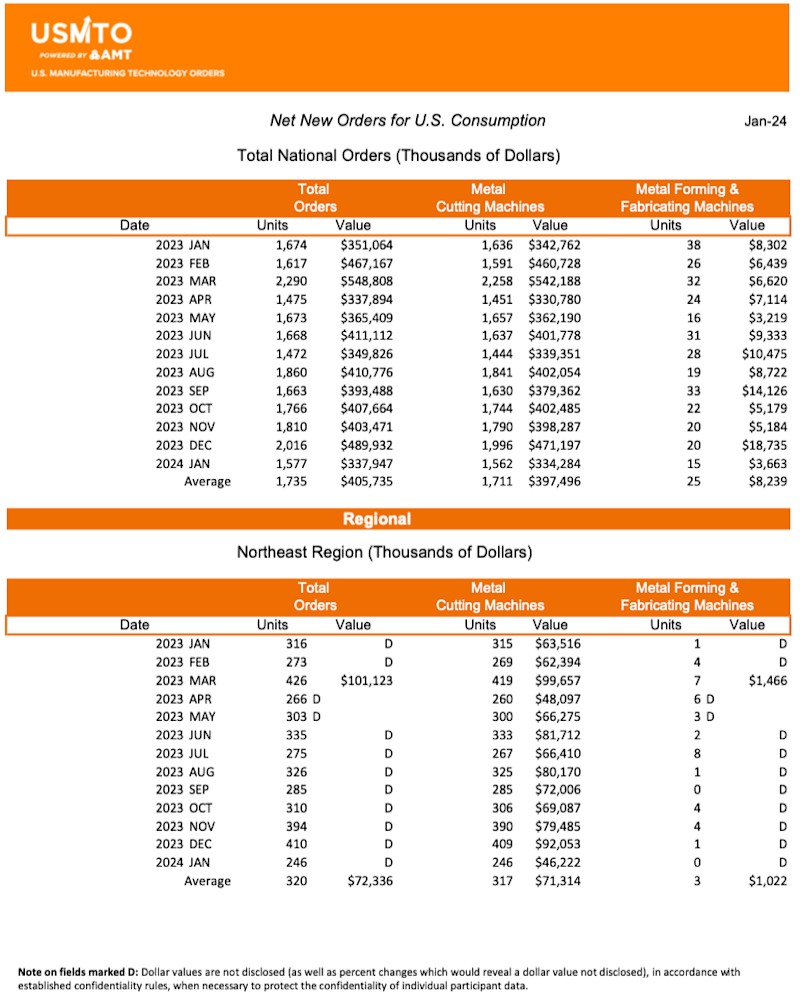 USMTO
POWERED BY AMT
U.S. MANUFACTURING TECHNOLOGY ORDERS

Net New Orders for U.S. Consumption

Jan-24

Total National Orders (Thousands of Dollars)

| Date | Total Orders Units | Total Orders Value | Metal Cutting Machines Units | Metal Cutting Machines Value | Metal Forming & Fabricating Machines Units | Metal Forming & Fabricating Machines Value |
|---|---|---|---|---|---|---|
| 2023 JAN | 1,674 | $351,064 | 1,636 | $342,762 | 38 | $8,302 |
| 2023 FEB | 1,617 | $467,167 | 1,591 | $460,728 | 26 | $6,439 |
| 2023 MAR | 2,290 | $548,808 | 2,258 | $542,188 | 32 | $6,620 |
| 2023 APR | 1,475 | $337,894 | 1,451 | $330,780 | 24 | $7,114 |
| 2023 MAY | 1,673 | $365,409 | 1,657 | $362,190 | 16 | $3,219 |
| 2023 JUN | 1,668 | $411,112 | 1,637 | $401,778 | 31 | $9,333 |
| 2023 JUL | 1,472 | $349,826 | 1,444 | $339,351 | 28 | $10,475 |
| 2023 AUG | 1,860 | $410,776 | 1,841 | $402,054 | 19 | $8,722 |
| 2023 SEP | 1,663 | $393,488 | 1,630 | $379,362 | 33 | $14,126 |
| 2023 OCT | 1,766 | $407,664 | 1,744 | $402,485 | 22 | $5,179 |
| 2023 NOV | 1,810 | $403,471 | 1,790 | $398,287 | 20 | $5,184 |
| 2023 DEC | 2,016 | $489,932 | 1,996 | $471,197 | 20 | $18,735 |
| 2024 JAN | 1,577 | $337,947 | 1,562 | $334,284 | 15 | $3,663 |
| Average | 1,735 | $405,735 | 1,711 | $397,496 | 25 | $8,239 |

Regional

Northeast Region (Thousands of Dollars)

| Date | Total Orders Units | Total Orders Value | Metal Cutting Machines Units | Metal Cutting Machines Value | Metal Forming & Fabricating Machines Units | Metal Forming & Fabricating Machines Value |
|---|---|---|---|---|---|---|
| 2023 JAN | 316 | D | 315 | $63,516 | 1 | D |
| 2023 FEB | 273 | D | 269 | $62,394 | 4 | D |
| 2023 MAR | 426 | $101,123 | 419 | $99,657 | 7 | $1,466 |
| 2023 APR | 266 D | | 260 | $48,097 | 6 D | |
| 2023 MAY | 303 D | | 300 | $66,275 | 3 D | |
| 2023 JUN | 335 | D | 333 | $81,712 | 2 | D |
| 2023 JUL | 275 | D | 267 | $66,410 | 8 | D |
| 2023 AUG | 326 | D | 325 | $80,170 | 1 | D |
| 2023 SEP | 285 | D | 285 | $72,006 | 0 | D |
| 2023 OCT | 310 | D | 306 | $69,087 | 4 | D |
| 2023 NOV | 394 | D | 390 | $79,485 | 4 | D |
| 2023 DEC | 410 | D | 409 | $92,053 | 1 | D |
| 2024 JAN | 246 | D | 246 | $46,222 | 0 | D |
| Average | 320 | $72,336 | 317 | $71,314 | 3 | $1,022 |

Note on fields marked D: Dollar values are not disclosed (as well as percent changes which would reveal a dollar value not disclosed), in accordance with established confidentiality rules, when necessary to protect the confidentiality of individual participant data.